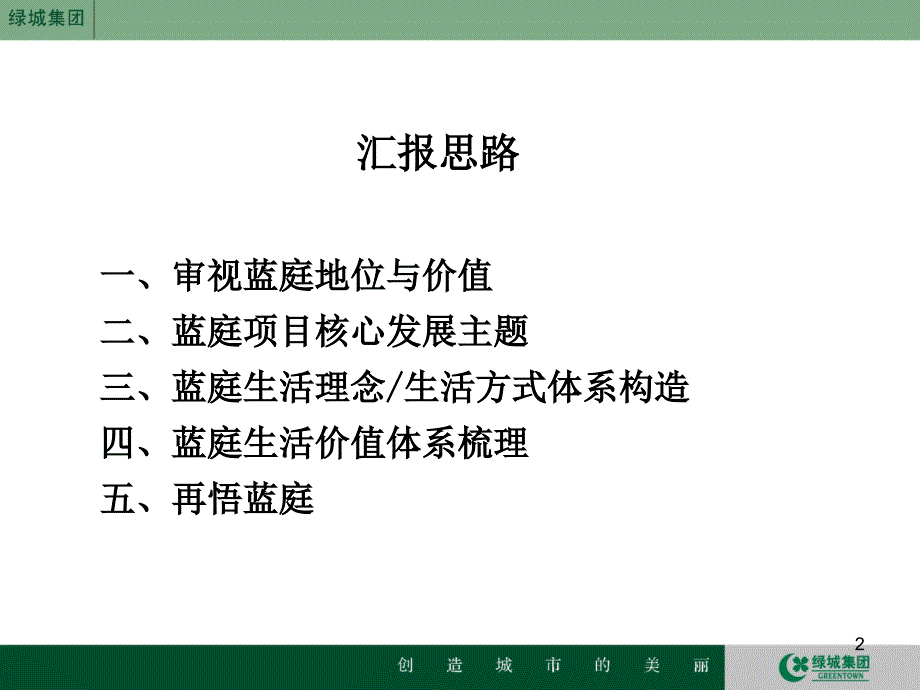 绿城集团

汇报思路

一、审视蓝庭地位与价值
二、蓝庭项目核心发展主题
三、蓝庭生活理念/生活方式体系构造
四、蓝庭生活价值体系梳理
五、再悟蓝庭

2

创 造 城 市 的 美 丽

绿城集团
GREENTOWN